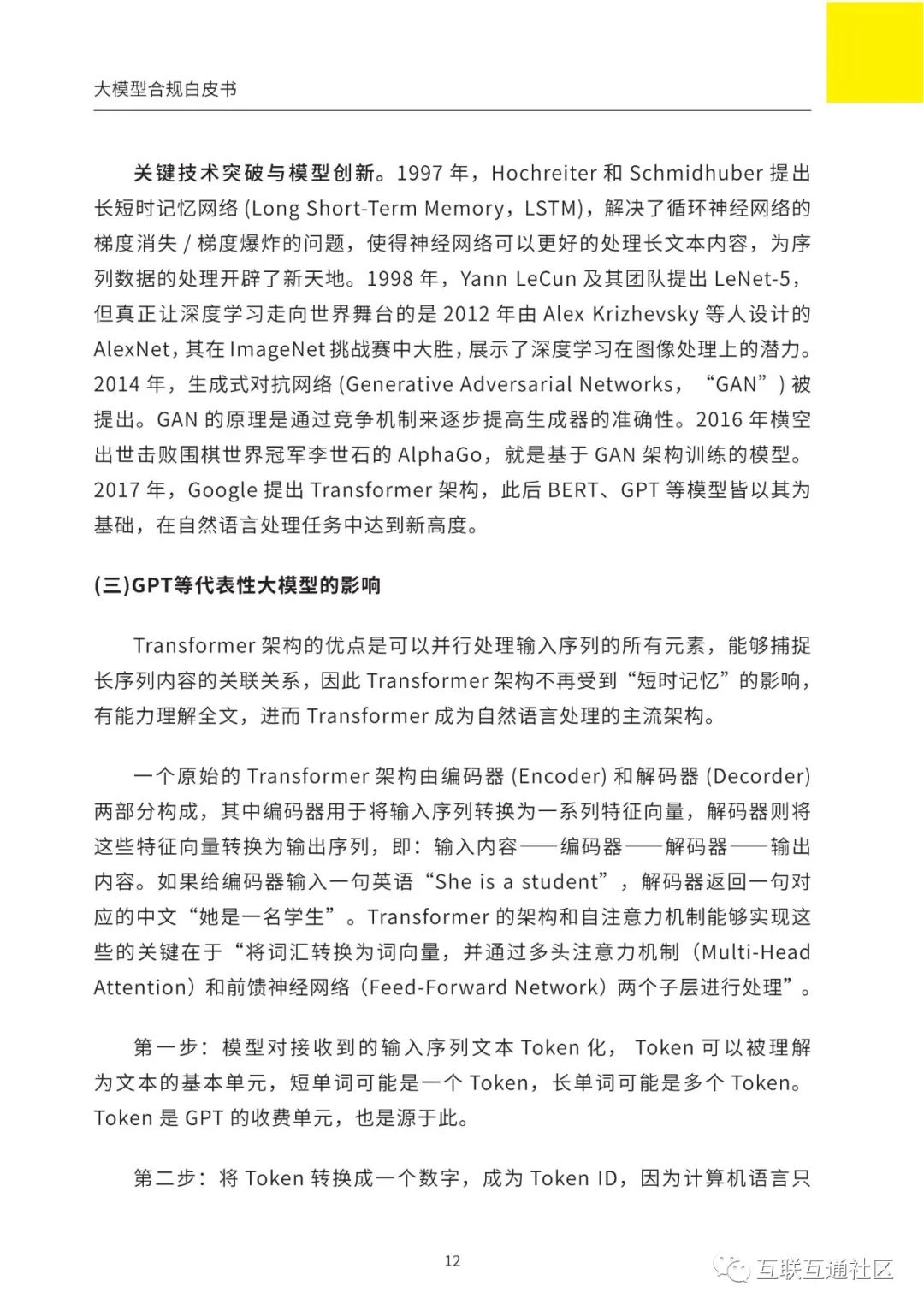 大模型合规白皮书

关键技术突破与模型创新。1997 年，Hochreiter 和 Schmidhuber 提出长短时记忆网络 (Long Short-Term Memory，LSTM)，解决了循环神经网络的梯度消失 / 梯度爆炸的问题，使得神经网络可以更好的处理长文本内容，为序列数据的处理开辟了新天地。1998 年，Yann LeCun 及其团队提出 LeNet-5，但真正让深度学习走向世界舞台的是 2012 年由 Alex Krizhevsky 等人设计的 AlexNet，其在 ImageNet 挑战赛中大胜，展示了深度学习在图像处理上的潜力。2014 年，生成式对抗网络 (Generative Adversarial Networks，“GAN”) 被提出。GAN 的原理是通过竞争机制来逐步提高生成器的准确性。2016 年横空出世击败围棋世界冠军李世石的 AlphaGo，就是基于 GAN 架构训练的模型。2017 年，Google 提出 Transformer 架构，此后 BERT、GPT 等模型皆以其为基础，在自然语言处理任务中达到新高度。

(三)GPT等代表性大模型的影响

Transformer 架构的优点是可以并行处理输入序列的所有元素，能够捕捉长序列内容的关联关系，因此 Transformer 架构不再受到“短时记忆”的影响，有能力理解全文，进而 Transformer 成为自然语言处理的主流架构。

一个原始的 Transformer 架构由编码器 (Encoder) 和解码器 (Decorder) 两部分构成，其中编码器用于将输入序列转换为一系列特征向量，解码器则将这些特征向量转换为输出序列，即：输入内容——编码器——解码器——输出内容。如果给编码器输入一句英语“She is a student”，解码器返回一句对应的中文“她是一名学生”。Transformer 的架构和自注意力机制能够实现这些的关键在于“将词汇转换为词向量，并通过多头注意力机制（Multi-Head Attention）和前馈神经网络（Feed-Forward Network）两个子层进行处理”。

第一步：模型对接收到的输入序列文本 Token 化， Token 可以被理解为文本的基本单元，短单词可能是一个 Token，长单词可能是多个 Token。Token 是 GPT 的收费单元，也是源于此。

第二步：将 Token 转换成一个数字，成为 Token ID，因为计算机语言只

12

互联互通社区